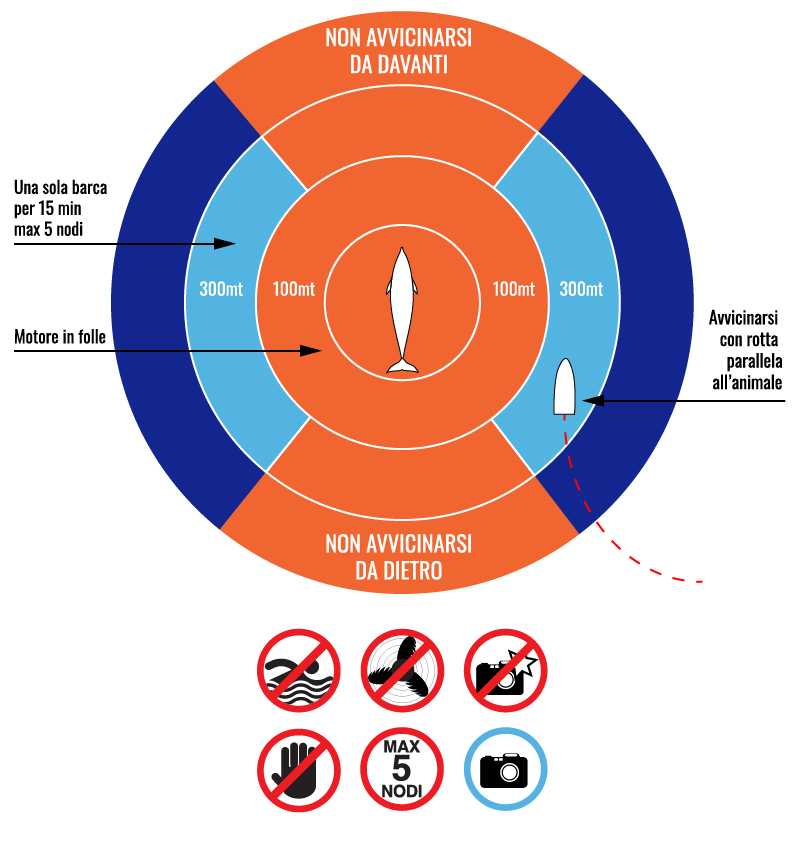 NON AVVICINARSI DA DAVANTI

Una sola barca per 15 min max 5 nodi

300mt

100mt

100mt

300mt

Motore in folle

Avvicinarsi con rotta parallela all'animale

NON AVVICINARSI DA DIETRO

MAX 5 NODI